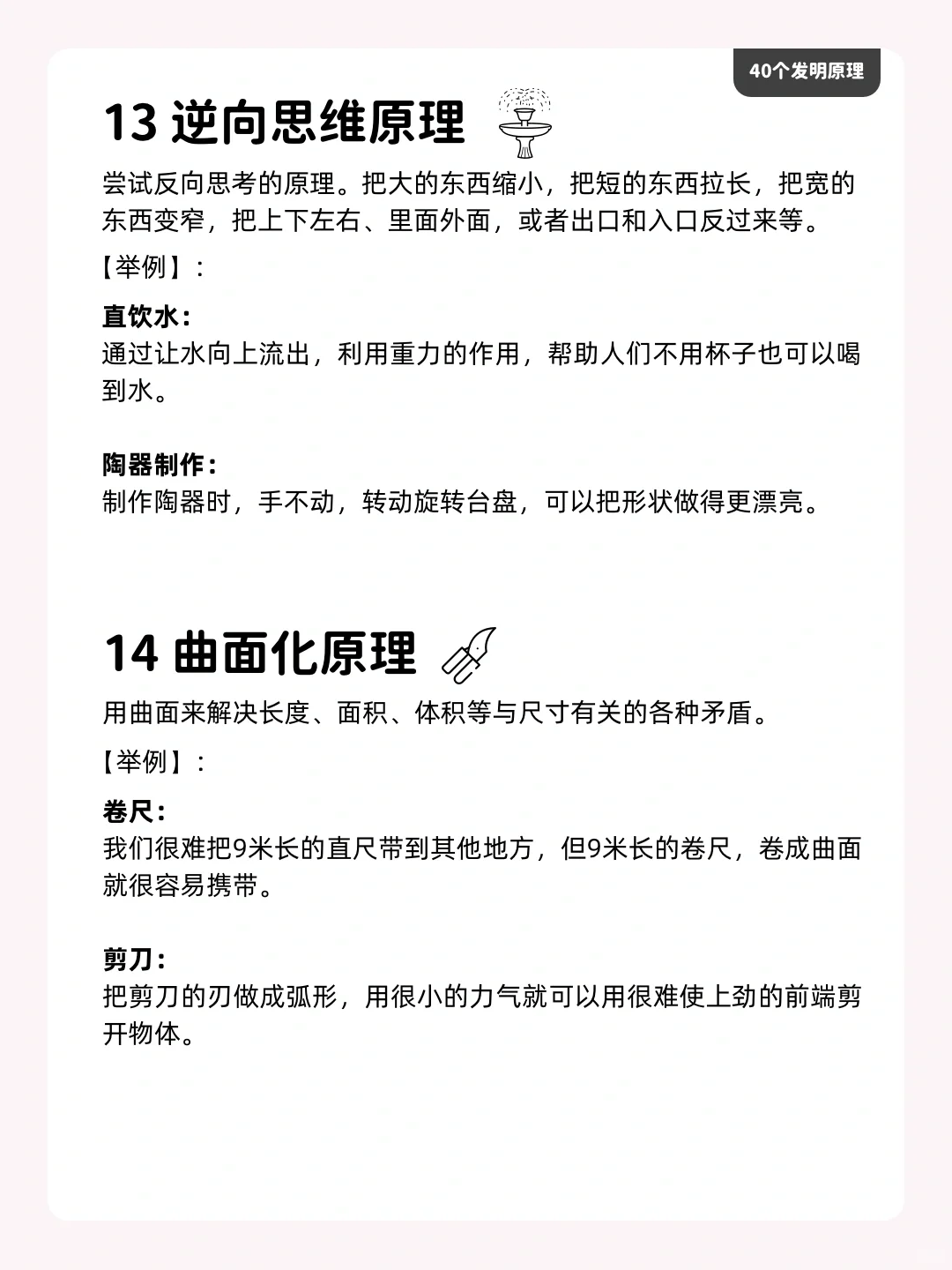 40个发明原理

13 逆向思维原理

尝试反向思考的原理。把大的东西缩小，把短的东西拉长，把宽的东西变窄，把上下左右、里面外面，或者出口和入口反过来等。

【举例】：

直饮水：
通过让水向上流出，利用重力的作用，帮助人们不用杯子也可以喝到水。

陶器制作：
制作陶器时，手不动，转动旋转台盘，可以把形状做得更漂亮。

14 曲面化原理

用曲面来解决长度、面积、体积等与尺寸有关的各种矛盾。

【举例】：

卷尺：
我们很难把9米长的直尺带到其他地方，但9米长的卷尺，卷成曲面就很容易携带。

剪刀：
把剪刀的刃做成弧形，用很小的力气就可以用很难使上劲的前端剪开物体。